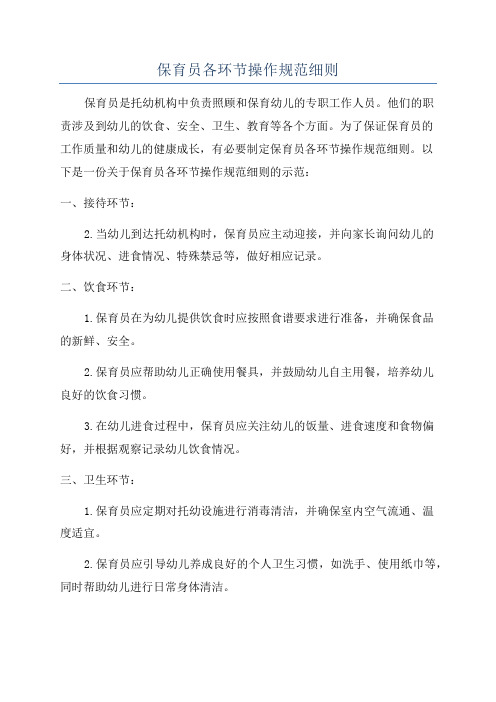 保育员各环节操作规范细则

保育员是托幼机构中负责照顾和保育幼儿的专职工作人员。他们的职责涉及到幼儿的饮食、安全、卫生、教育等各个方面。为了保证保育员的工作质量和幼儿的健康成长，有必要制定保育员各环节操作规范细则。以下是一份关于保育员各环节操作规范细则的示范：

一、接待环节：

2.当幼儿到达托幼机构时，保育员应主动迎接，并向家长询问幼儿的身体状况、进食情况、特殊禁忌等，做好相应记录。

二、饮食环节：

1.保育员在为幼儿提供饮食时应按照食谱要求进行准备，并确保食品的新鲜、安全。

2.保育员应帮助幼儿正确使用餐具，并鼓励幼儿自主用餐，培养幼儿良好的饮食习惯。

3.在幼儿进食过程中，保育员应关注幼儿的饭量、进食速度和食物偏好，并根据观察记录幼儿饮食情况。

三、卫生环节：

1.保育员应定期对托幼设施进行消毒清洁，并确保室内空气流通、温度适宜。

2.保育员应引导幼儿养成良好的个人卫生习惯，如洗手、使用纸巾等，同时帮助幼儿进行日常身体清洁。